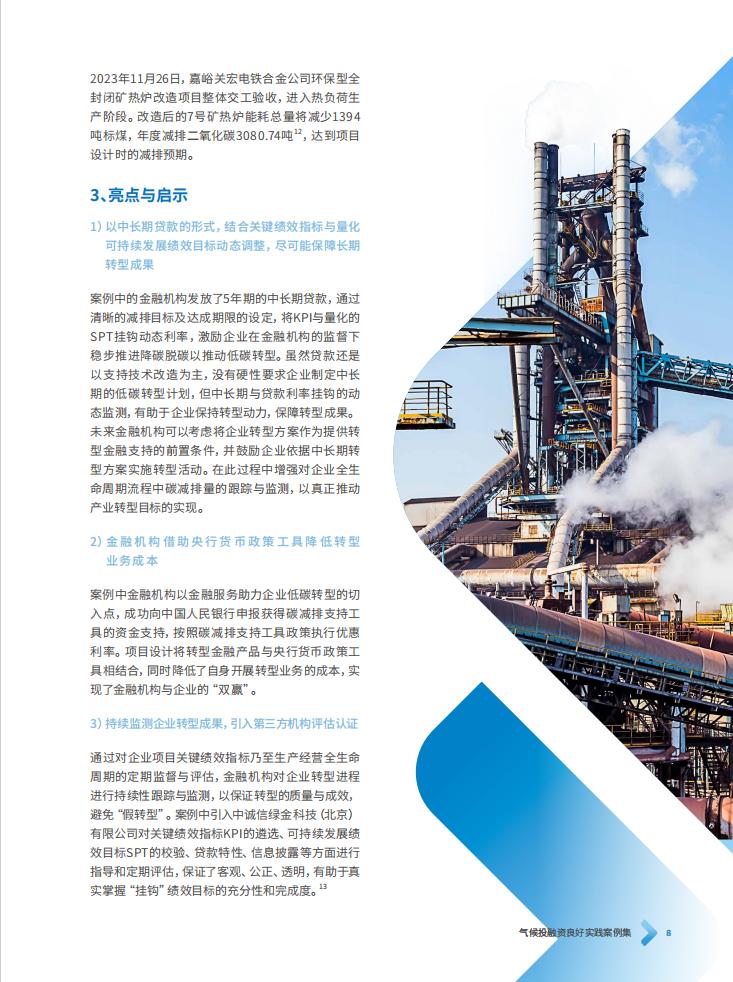 2023年11月26日，嘉峪关宏电铁合金公司环保型全封闭矿热炉改造项目整体交工验收，进入热负荷生产阶段。改造后的7号矿热炉能耗总量将减少1394吨标煤，年度减排二氧化碳3080.74吨$^{12}$，达到项目设计时的减排预期。

3、亮点与启示

1）以中长期贷款的形式，结合关键绩效指标与量化可持续发展绩效目标动态调整，尽可能保障长期转型成果

案例中的金融机构发放了5年期的中长期贷款，通过清晰的减排目标及达成期限的设定，将KPI与量化的SPT挂钩动态利率，激励企业在金融机构的监督下稳步推进降碳脱碳以推动低碳转型。虽然贷款还是以支持技术改造为主，没有硬性要求企业制定中长期的低碳转型计划，但中长期与贷款利率挂钩的动态监测，有助于企业保持转型动力，保障转型成果。未来金融机构可以考虑将企业转型方案作为提供转型金融支持的前置条件，并鼓励企业依据中长期转型方案实施转型活动。在此过程中增强对企业全生命周期流程中碳减排量的跟踪与监测，以真正推动产业转型目标的实现。

2）金融机构借助央行货币政策工具降低转型业务成本

案例中金融机构以金融服务助力企业低碳转型的切入点，成功向中国人民银行申报获得碳减排支持工具的资金支持，按照碳减排支持工具政策执行优惠利率。项目设计将转型金融产品与央行货币政策工具相结合，同时降低了自身开展转型业务的成本，实现了金融机构与企业的“双赢”。

3）持续监测企业转型成果，引入第三方机构评估认证

通过对企业项目关键绩效指标乃至生产经营全生命周期的定期监督与评估，金融机构对企业转型进程进行持续性跟踪与监测，以保证转型的质量与成效，避免“假转型”。案例中引入中诚信绿金科技（北京）有限公司对关键绩效指标KPI的遴选、可持续发展绩效目标SPT的校验、贷款特性、信息披露等方面进行指导和定期评估，保证了客观、公正、透明，有助于真实掌握“挂钩”绩效目标的充分性和完成度。$^{13}$

气候投融资良好实践案例集 8